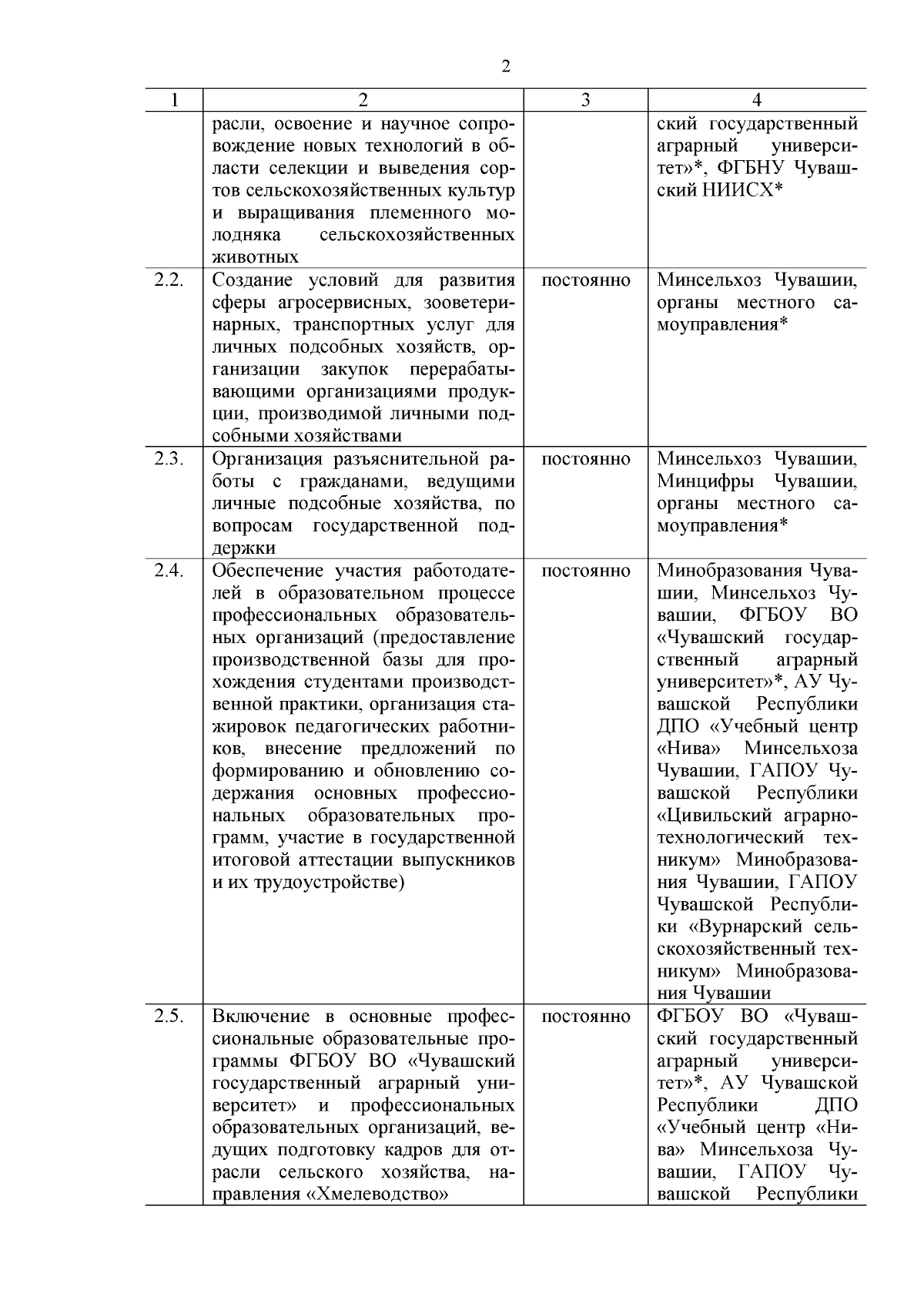 2

| 1 | 2 | 3 | 4 |
|---|---|---|---|
| | расли, освоение и научное сопровождение новых технологий в области селекции и выведения сортов сельскохозяйственных культур и выращивания племенного молодняка сельскохозяйственных животных | | ский государственный аграрный университет»*, ФГБНУ Чувашский НИИСХ* |
| 2.2. | Создание условий для развития сферы агросервисных, зооветеринарных, транспортных услуг для личных подсобных хозяйств, организации закупок перерабатывающими организациями продукции, производимой личными подсобными хозяйствами | постоянно | Минсельхоз Чувашии, органы местного самоуправления* |
| 2.3. | Организация разъяснительной работы с гражданами, ведущими личные подсобные хозяйства, по вопросам государственной поддержки | постоянно | Минсельхоз Чувашии, Минцифры Чувашии, органы местного самоуправления* |
| 2.4. | Обеспечение участия работодателей в образовательном процессе профессиональных образовательных организаций (предоставление производственной базы для прохождения студентами производственной практики, организация стажировок педагогических работников, внесение предложений по формированию и обновлению содержания основных профессиональных образовательных программ, участие в государственной итоговой аттестации выпускников и их трудоустройстве) | постоянно | Минобразования Чувашии, Минсельхоз Чувашии, ФГБОУ ВО «Чувашский государственный аграрный университет»*, АУ Чувашской Республики ДПО «Учебный центр «Нива» Минсельхоза Чувашии, ГАПОУ Чувашской Республики «Цивильский аграрно-технологический техникум» Минобразования Чувашии, ГАПОУ Чувашской Республики «Вурнарский сельскохозяйственный техникум» Минобразования Чувашии |
| 2.5. | Включение в основные профессиональные образовательные программы ФГБОУ ВО «Чувашский государственный аграрный университет» и профессиональных образовательных организаций, ведущих подготовку кадров для отрасли сельского хозяйства, направления «Хмелеводство» | постоянно | ФГБОУ ВО «Чувашский государственный аграрный университет»*, АУ Чувашской Республики ДПО «Учебный центр «Нива» Минсельхоза Чувашии, ГАПОУ Чувашской Республики |